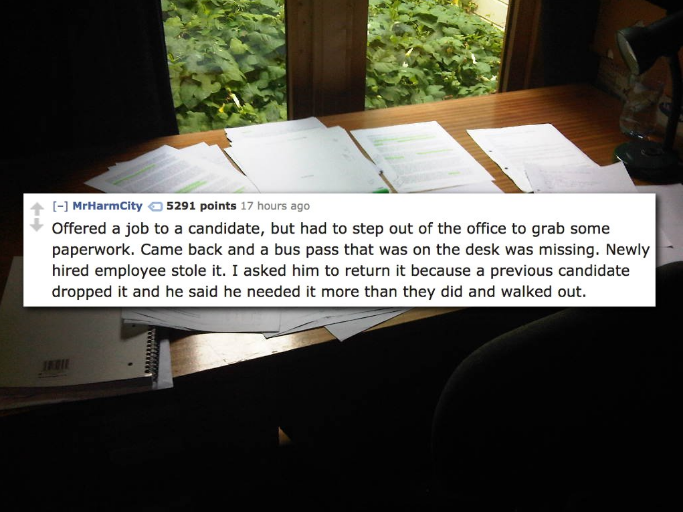 [–] MrHarmCity 5291 points 17 hours ago

Offered a job to a candidate, but had to step out of the office to grab some paperwork. Came back and a bus pass that was on the desk was missing. Newly hired employee stole it. I asked him to return it because a previous candidate dropped it and he said he needed it more than they did and walked out.